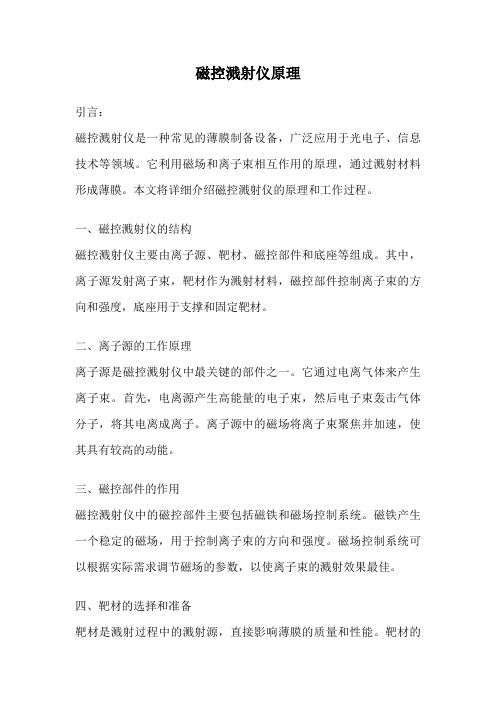 磁控溅射仪原理

引言：

磁控溅射仪是一种常见的薄膜制备设备，广泛应用于光电子、信息技术等领域。它利用磁场和离子束相互作用的原理，通过溅射材料形成薄膜。本文将详细介绍磁控溅射仪的原理和工作过程。

一、磁控溅射仪的结构

磁控溅射仪主要由离子源、靶材、磁控部件和底座等组成。其中，离子源发射离子束，靶材作为溅射材料，磁控部件控制离子束的方向和强度，底座用于支撑和固定靶材。

二、离子源的工作原理

离子源是磁控溅射仪中最关键的部件之一。它通过电离气体来产生离子束。首先，电离源产生高能量的电子束，然后电子束轰击气体分子，将其电离成离子。离子源中的磁场将离子束聚焦并加速，使其具有较高的动能。

三、磁控部件的作用

磁控溅射仪中的磁控部件主要包括磁铁和磁场控制系统。磁铁产生一个稳定的磁场，用于控制离子束的方向和强度。磁场控制系统可以根据实际需求调节磁场的参数，以使离子束的溅射效果最佳。

四、靶材的选择和准备

靶材是溅射过程中的溅射源，直接影响薄膜的质量和性能。靶材的